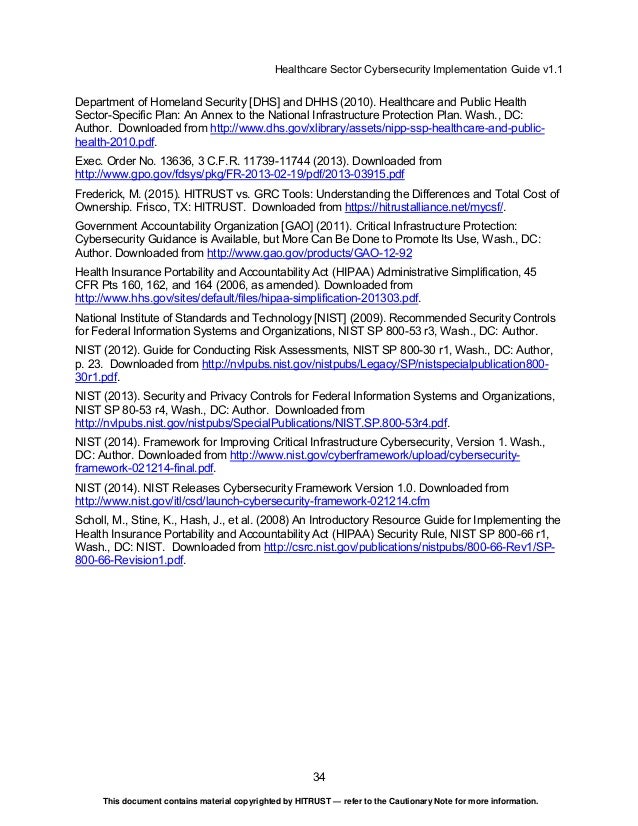 Healthcare Sector Cybersecurity Implementation Guide v1.1

Department of Homeland Security [DHS] and DHHS (2010). Healthcare and Public Health Sector-Specific Plan: An Annex to the National Infrastructure Protection Plan. Wash., DC: Author. Downloaded from http://www.dhs.gov/xlibrary/assets/nipp-ssp-healthcare-and-public-health-2010.pdf.

Exec. Order No. 13636, 3 C.F.R. 11739-11744 (2013). Downloaded from http://www.gpo.gov/fdsys/pkg/FR-2013-02-19/pdf/2013-03915.pdf

Frederick, M. (2015). HITRUST vs. GRC Tools: Understanding the Differences and Total Cost of Ownership. Frisco, TX: HITRUST. Downloaded from https://hitrustalliance.net/mycsf/.

Government Accountability Organization [GAO] (2011). Critical Infrastructure Protection: Cybersecurity Guidance is Available, but More Can Be Done to Promote Its Use, Wash., DC: Author. Downloaded from http://www.gao.gov/products/GAO-12-92

Health Insurance Portability and Accountability Act (HIPAA) Administrative Simplification, 45 CFR Pts 160, 162, and 164 (2006, as amended). Downloaded from http://www.hhs.gov/sites/default/files/hipaa-simplification-201303.pdf.

National Institute of Standards and Technology [NIST] (2009). Recommended Security Controls for Federal Information Systems and Organizations, NIST SP 800-53 r3, Wash., DC: Author.

NIST (2012). Guide for Conducting Risk Assessments, NIST SP 800-30 r1, Wash., DC: Author, p. 23. Downloaded from http://nvlpubs.nist.gov/nistpubs/Legacy/SP/nistspecialpublication800-30r1.pdf.

NIST (2013). Security and Privacy Controls for Federal Information Systems and Organizations, NIST SP 80-53 r4, Wash., DC: Author. Downloaded from http://nvlpubs.nist.gov/nistpubs/SpecialPublications/NIST.SP.800-53r4.pdf.

NIST (2014). Framework for Improving Critical Infrastructure Cybersecurity, Version 1. Wash., DC: Author. Downloaded from http://www.nist.gov/cyberframework/upload/cybersecurity-framework-021214-final.pdf.

NIST (2014). NIST Releases Cybersecurity Framework Version 1.0. Downloaded from http://www.nist.gov/itl/csd/launch-cybersecurity-framework-021214.cfm

Scholl, M., Stine, K., Hash, J., et al. (2008) An Introductory Resource Guide for Implementing the Health Insurance Portability and Accountability Act (HIPAA) Security Rule, NIST SP 800-66 r1, Wash., DC: NIST. Downloaded from http://csrc.nist.gov/publications/nistpubs/800-66-Rev1/SP-800-66-Revision1.pdf.

34

This document contains material copyrighted by HITRUST — refer to the Cautionary Note for more information.